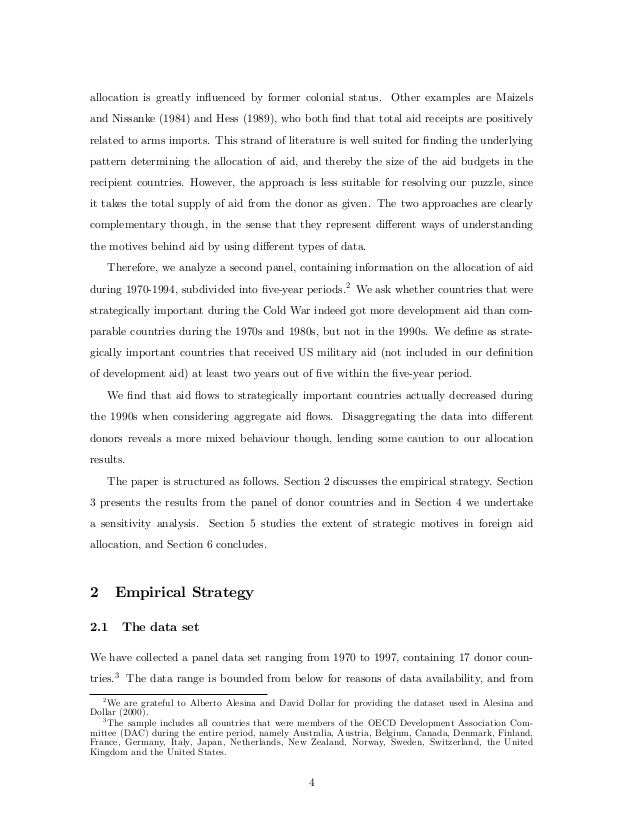 allocation is greatly influenced by former colonial status. Other examples are Maizels and Nissanke (1984) and Hess (1989), who both find that total aid receipts are positively related to arms imports. This strand of literature is well suited for finding the underlying pattern determining the allocation of aid, and thereby the size of the aid budgets in the recipient countries. However, the approach is less suitable for resolving our puzzle, since it takes the total supply of aid from the donor as given. The two approaches are clearly complementary though, in the sense that they represent different ways of understanding the motives behind aid by using different types of data.

Therefore, we analyze a second panel, containing information on the allocation of aid during 1970-1994, subdivided into five-year periods.$^2$ We ask whether countries that were strategically important during the Cold War indeed got more development aid than comparable countries during the 1970s and 1980s, but not in the 1990s. We define as strategically important countries that received US military aid (not included in our definition of development aid) at least two years out of five within the five-year period.

We find that aid flows to strategically important countries actually decreased during the 1990s when considering aggregate aid flows. Disaggregating the data into different donors reveals a more mixed behaviour though, lending some caution to our allocation results.

The paper is structured as follows. Section 2 discusses the empirical strategy. Section 3 presents the results from the panel of donor countries and in Section 4 we undertake a sensitivity analysis. Section 5 studies the extent of strategic motives in foreign aid allocation, and Section 6 concludes.

2 Empirical Strategy

2.1 The data set

We have collected a panel data set ranging from 1970 to 1997, containing 17 donor countries.$^3$ The data range is bounded from below for reasons of data availability, and from

$^2$We are grateful to Alberto Alesina and David Dollar for providing the dataset used in Alesina and Dollar (2000).

$^3$The sample includes all countries that were members of the OECD Development Association Committee (DAC) during the entire period, namely Australia, Austria, Belgium, Canada, Denmark, Finland, France, Germany, Italy, Japan, Netherlands, New Zealand, Norway, Sweden, Switzerland, the United Kingdom and the United States.

4